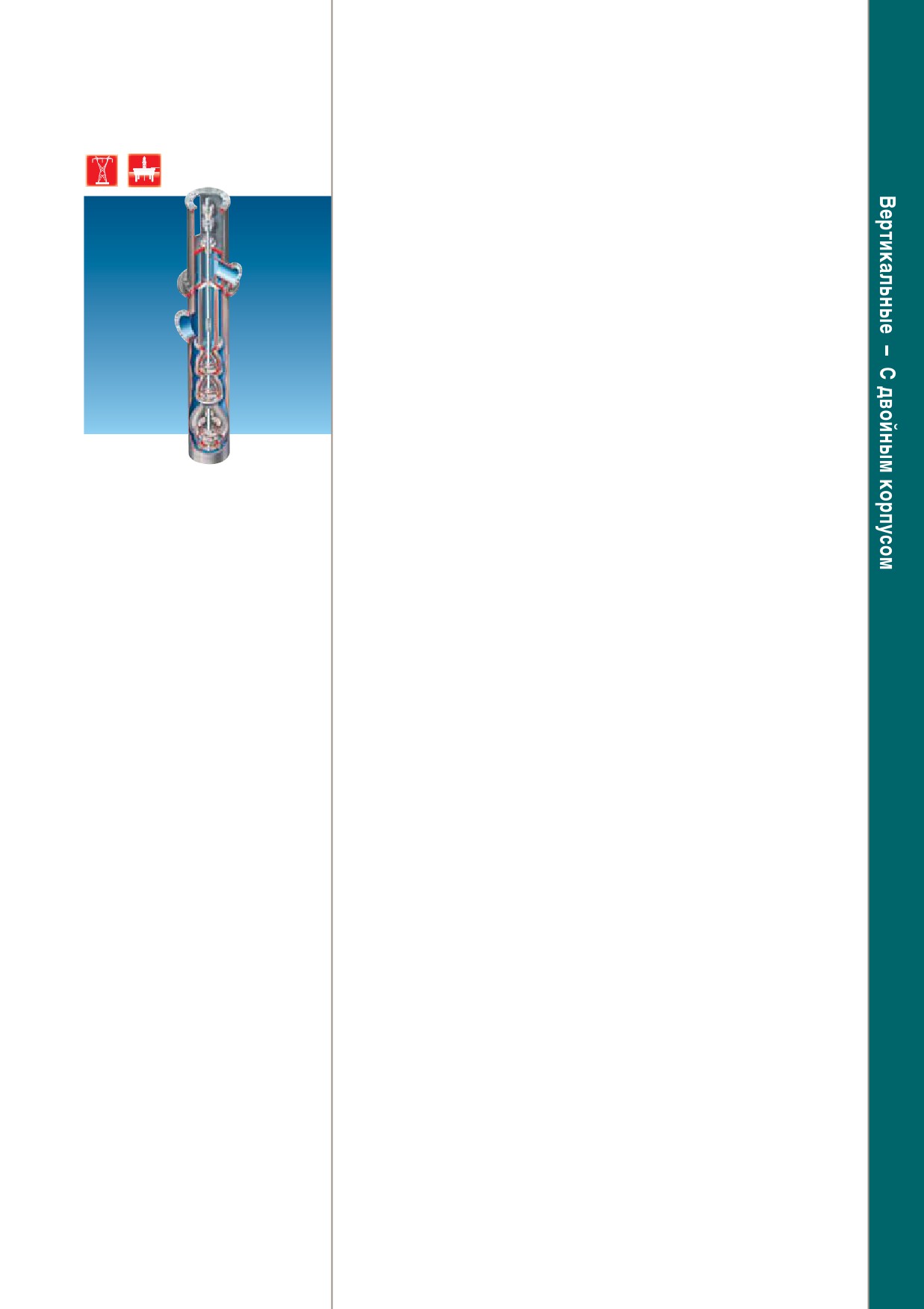 Вертикальные – С двойным корпусом